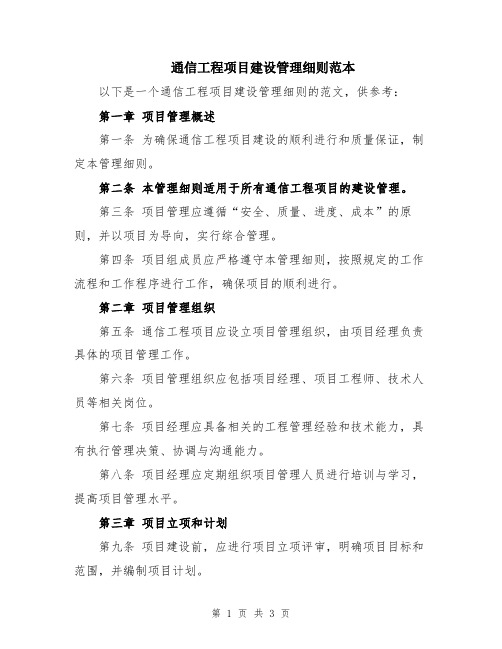 通信工程项目建设管理细则范本

以下是一个通信工程项目建设管理细则的范文，供参考：

第一章 项目管理概述

第一条 为确保通信工程项目建设的顺利进行和质量保证，制定本管理细则。

第二条 本管理细则适用于所有通信工程项目的建设管理。

第三条 项目管理应遵循“安全、质量、进度、成本”的原则，并以项目为导向，实行综合管理。

第四条 项目组成员应严格遵守本管理细则，按照规定的工作流程和工作程序进行工作，确保项目的顺利进行。

第二章 项目管理组织

第五条 通信工程项目应设立项目管理组织，由项目经理负责具体的项目管理工作。

第六条 项目管理组织应包括项目经理、项目工程师、技术人员等相关岗位。

第七条 项目经理应具备相关的工程管理经验和技术能力，具有执行管理决策、协调与沟通能力。

第八条 项目经理应定期组织项目管理人员进行培训与学习，提高项目管理水平。

第三章 项目立项和计划

第九条 项目建设前，应进行项目立项评审，明确项目目标和范围，并编制项目计划。

第 1 页 共 3 页